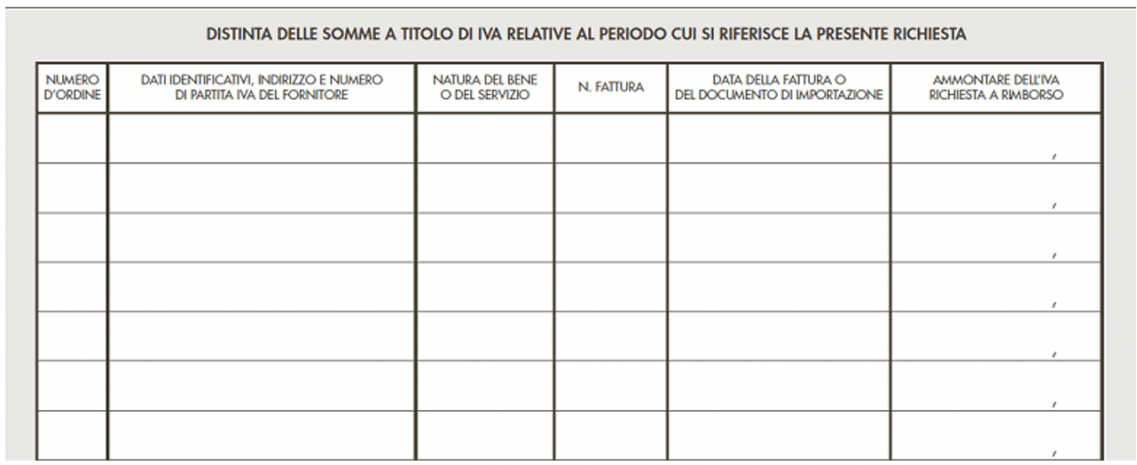 DISTINTA DELLE SOMME A TITOLO DI IVA RELATIVE AL PERIODO CUI SI RIFERISCE LA PRESENTE RICHIESTA

| NUMERO D'ORDINE | DATI IDENTIFICATIVI, INDIRIZZO E NUMERO DI PARTITA IVA DEL FORNITORE | NATURA DEL BENE O DEL SERVIZIO | N. FATTURA | DATA DELLA FATTURA O DEL DOCUMENTO DI IMPORTAZIONE | AMMONTARE DELL'IVA RICHIESTA A RIMBORSO |
|---|---|---|---|---|---|
| | | | | | , |
| | | | | | , |
| | | | | | , |
| | | | | | , |
| | | | | | , |
| | | | | | , |
| | | | | | , |